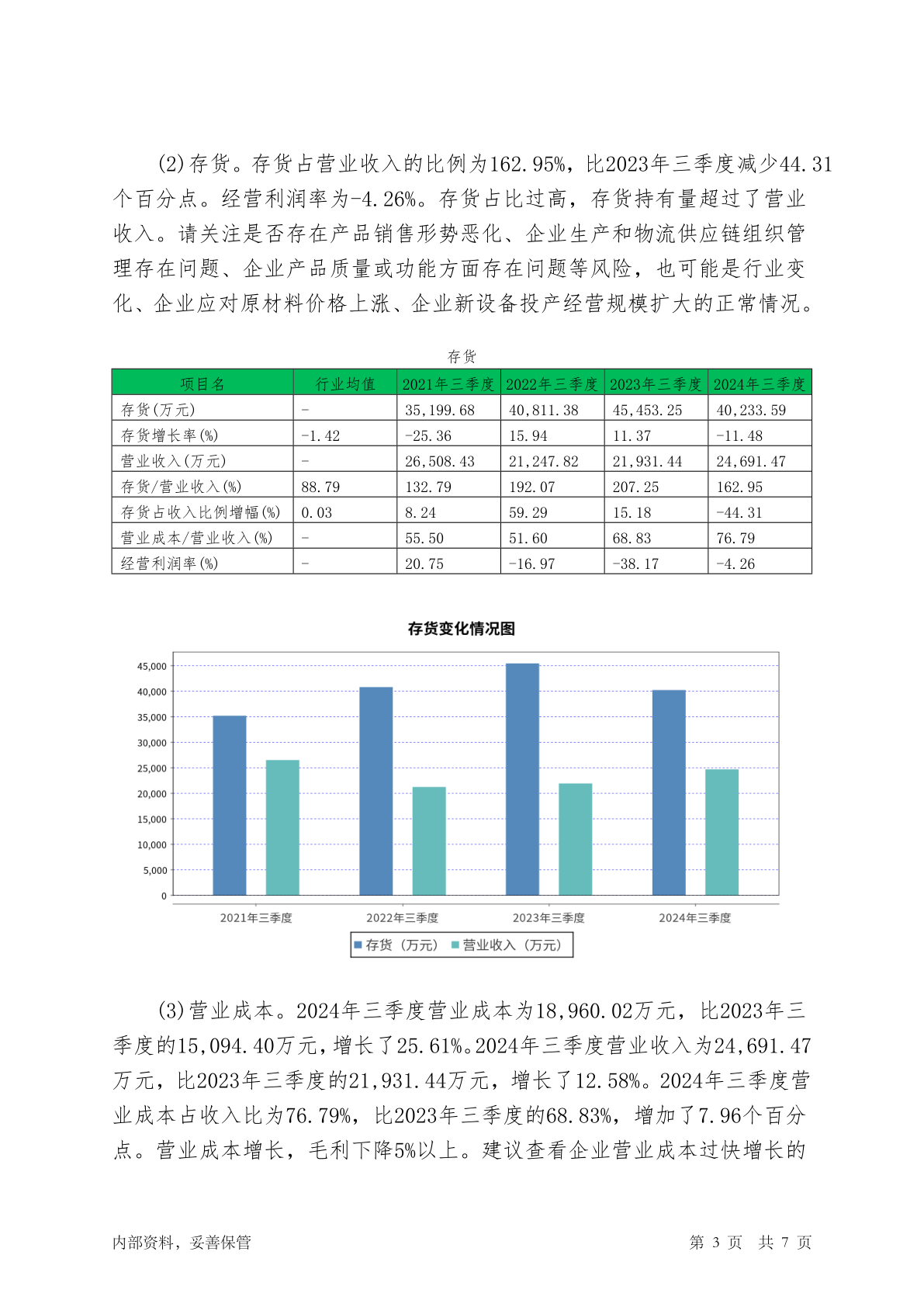 (2)存货。存货占营业收入的比例为162.95%，比2023年三季度减少44.31个百分点。经营利润率为-4.26%。存货占比过高，存货持有量超过了营业收入。请关注是否存在产品销售形势恶化、企业生产和物流供应链组织管理存在问题、企业产品质量或功能方面存在问题等风险，也可能是行业变化、企业应对原材料价格上涨、企业新设备投产经营规模扩大的正常情况。

存货

| 项目名 | 行业均值 | 2021年三季度 | 2022年三季度 | 2023年三季度 | 2024年三季度 |
|---|---|---|---|---|---|
| 存货(万元) | - | 35,199.68 | 40,811.38 | 45,453.25 | 40,233.59 |
| 存货增长率(%) | -1.42 | -25.36 | 15.94 | 11.37 | -11.48 |
| 营业收入(万元) | - | 26,508.43 | 21,247.82 | 21,931.44 | 24,691.47 |
| 存货/营业收入(%) | 88.79 | 132.79 | 192.07 | 207.25 | 162.95 |
| 存货占收入比例增幅(%) | 0.03 | 8.24 | 59.29 | 15.18 | -44.31 |
| 营业成本/营业收入(%) | - | 55.50 | 51.60 | 68.83 | 76.79 |
| 经营利润率(%) | - | 20.75 | -16.97 | -38.17 | -4.26 |

存货变化情况图

45,000
40,000
35,000
30,000
25,000
20,000
15,000
10,000
5,000
0

2021年三季度 2022年三季度 2023年三季度 2024年三季度

存货（万元） 营业收入（万元）

(3)营业成本。2024年三季度营业成本为18,960.02万元，比2023年三季度的15,094.40万元，增长了25.61%。2024年三季度营业收入为24,691.47万元，比2023年三季度的21,931.44万元，增长了12.58%。2024年三季度营业成本占收入比为76.79%，比2023年三季度的68.83%，增加了7.96个百分点。营业成本增长，毛利下降5%以上。建议查看企业营业成本过快增长的

内部资料，妥善保管 第 3 页 共 7 页